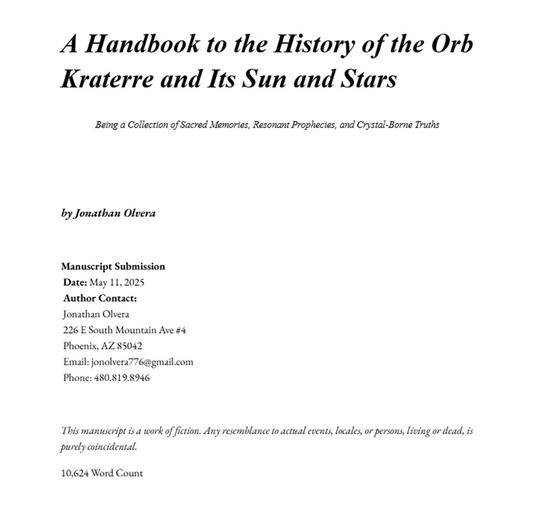 A Handbook to the History of the Orb Kraterre and Its Sun and Stars

Being a Collection of Sacred Memories, Resonant Prophecies, and Crystal-Borne Truths

by Jonathan Olvera

Manuscript Submission
Date: May 11, 2025
Author Contact:
Jonathan Olvera
226 E South Mountain Ave #4
Phoenix, AZ 85042
Email: jonolvera776@gmail.com
Phone: 480.819.8946

This manuscript is a work of fiction. Any resemblance to actual events, locales, or persons, living or dead, is purely coincidental.

10,624 Word Count